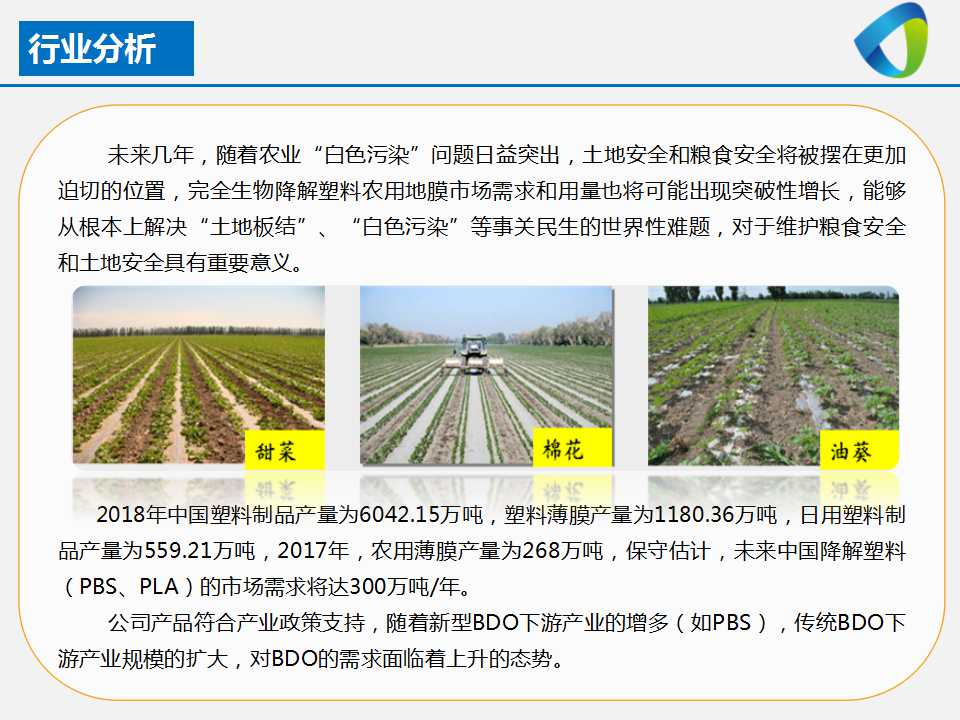 行业分析

未来几年，随着农业“白色污染”问题日益突出，土地安全和粮食安全将被摆在更加迫切的位置，完全生物降解塑料农用地膜市场需求和用量也将可能出现突破性增长，能够从根本上解决“土地板结”、“白色污染”等事关民生的世界性难题，对于维护粮食安全和土地安全具有重要意义。

甜菜

棉花

油葵

2018年中国塑料制品产量为6042.15万吨，塑料薄膜产量为1180.36万吨，日用塑料制品产量为559.21万吨，2017年，农用薄膜产量为268万吨，保守估计，未来中国降解塑料（PBS、PLA）的市场需求将达300万吨/年。

公司产品符合产业政策支持，随着新型BDO下游产业的增多（如PBS），传统BDO下游产业规模的扩大，对BDO的需求面临着上升的态势。